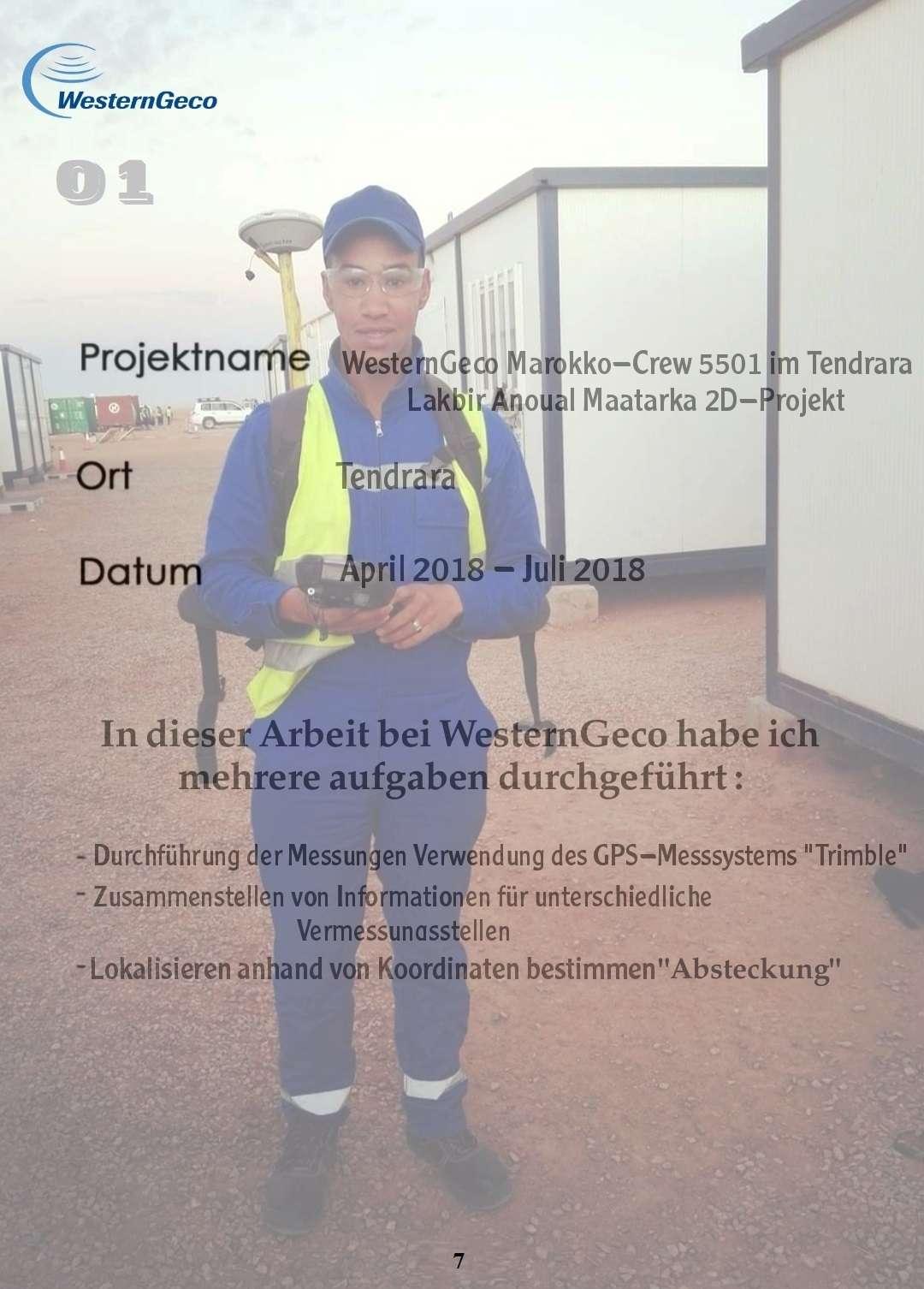 WesternGeco

01

Projektname WesternGeco Marokko–Crew 5501 im Tendrara Lakbir Anoual Maatarka 2D–Projekt

Ort Tendrara

Datum April 2018 – Juli 2018

In dieser Arbeit bei WesternGeco habe ich mehrere aufgaben durchgeführt :

- Durchführung der Messungen Verwendung des GPS–Messsystems "Trimble"
- Zusammenstellen von Informationen für unterschiedliche Vermessunasstellen
- Lokalisieren anhand von Koordinaten bestimmen"Absteckung"

7